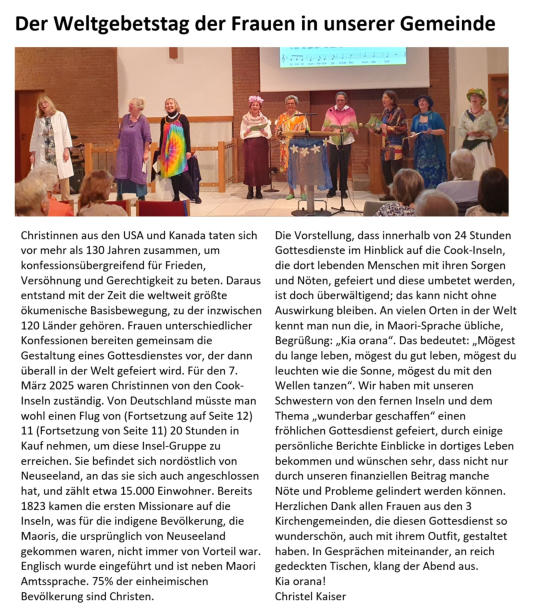 Der Weltgebetstag der Frauen in unserer Gemeinde

Christinnen aus den USA und Kanada taten sich vor mehr als 130 Jahren zusammen, um konfessionsübergreifend für Frieden, Versöhnung und Gerechtigkeit zu beten. Daraus entstand mit der Zeit die weltweit größte ökumenische Basisbewegung, zu der inzwischen 120 Länder gehören. Frauen unterschiedlicher Konfessionen bereiten gemeinsam die Gestaltung eines Gottesdienstes vor, der dann überall in der Welt gefeiert wird. Für den 7. März 2025 waren Christinnen von den Cook-Inseln zuständig. Von Deutschland müsste man wohl einen Flug von (Fortsetzung auf Seite 12) 11 (Fortsetzung von Seite 11) 20 Stunden in Kauf nehmen, um diese Insel-Gruppe zu erreichen. Sie befindet sich nordöstlich von Neuseeland, an das sie sich auch angeschlossen hat, und zählt etwa 15.000 Einwohner. Bereits 1823 kamen die ersten Missionare auf die Inseln, was für die indigene Bevölkerung, die Maoris, die ursprünglich von Neuseeland gekommen waren, nicht immer von Vorteil war. Englisch wurde eingeführt und ist neben Maori Amtssprache. 75% der einheimischen Bevölkerung sind Christen.

Die Vorstellung, dass innerhalb von 24 Stunden Gottesdienste im Hinblick auf die Cook-Inseln, die dort lebenden Menschen mit ihren Sorgen und Nöten, gefeiert und diese umbetet werden, ist doch überwältigend; das kann nicht ohne Auswirkung bleiben. An vielen Orten in der Welt kennt man nun die, in Maori-Sprache übliche, Begrüßung: „Kia orana“. Das bedeutet: „Mögest du lange leben, mögest du gut leben, mögest du leuchten wie die Sonne, mögest du mit den Wellen tanzen“. Wir haben mit unseren Schwestern von den fernen Inseln und dem Thema „wunderbar geschaffen“ einen fröhlichen Gottesdienst gefeiert, durch einige persönliche Berichte Einblicke in dortiges Leben bekommen und wünschen sehr, dass nicht nur durch unseren finanziellen Beitrag manche Nöte und Probleme gelindert werden können. Herzlichen Dank allen Frauen aus den 3 Kirchengemeinden, die diesen Gottesdienst so wunderschön, auch mit ihrem Outfit, gestaltet haben. In Gesprächen miteinander, an reich gedeckten Tischen, klang der Abend aus.
Kia orana!
Christel Kaiser